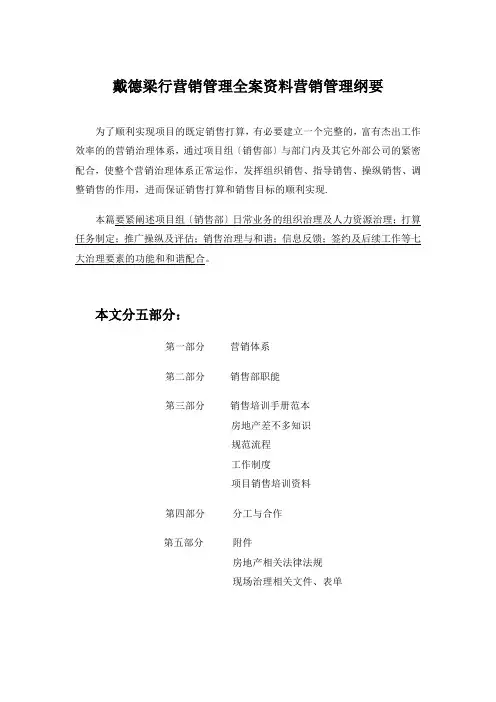 戴德梁行营销管理全案资料营销管理纲要

为了顺利实现项目的既定销售打算，有必要建立一个完整的，富有杰出工作效率的的营销治理体系，通过项目组（销售部）与部门内及其它外部公司的紧密配合，使整个营销治理体系正常运作，发挥组织销售、指导销售、操纵销售、调整销售的作用，进而保证销售打算和销售目标的顺利实现.

本篇要紧阐述项目组（销售部）日常业务的组织治理及人力资源治理；打算任务制定；推广操纵及评估；销售治理与和谐；信息反馈；签约及后续工作等七大治理要素的功能和和谐配合。

本文分五部分：

第一部分　营销体系

第二部分　销售部职能

第三部分　销售培训手册范本
房地产差不多知识
规范流程
工作制度
项目销售培训资料

第四部分　分工与合作

第五部分　附件
房地产相关法律法规
现场治理相关文件、表单